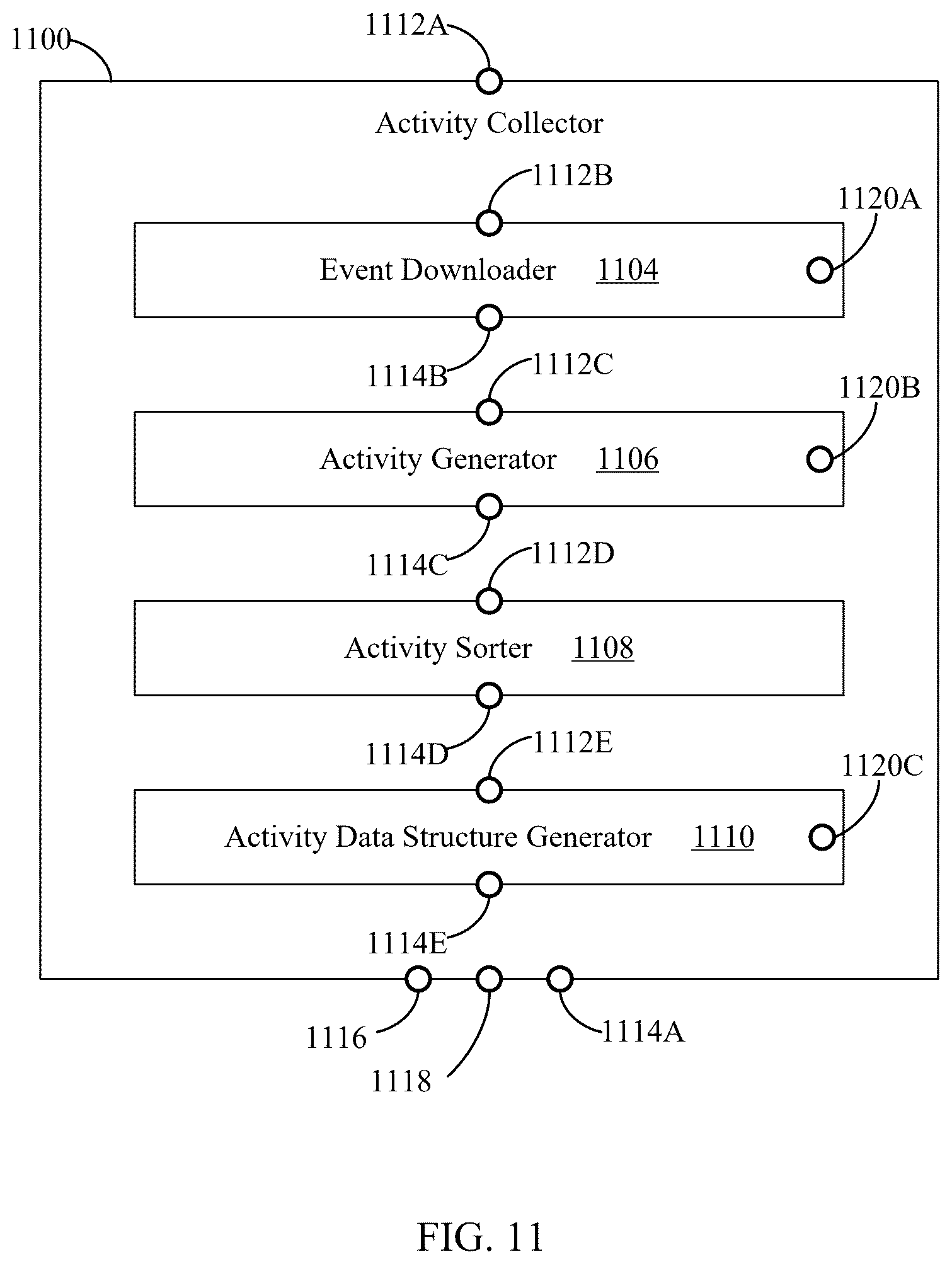 1100

1112A

Activity Collector

1112B

1120A

Event Downloader 1104

1114B

1112C

1120B

Activity Generator 1106

1114C

1112D

Activity Sorter 1108

1114D

1112E

1120C

Activity Data Structure Generator 1110

1114E

1116

1118

1114A

FIG. 11